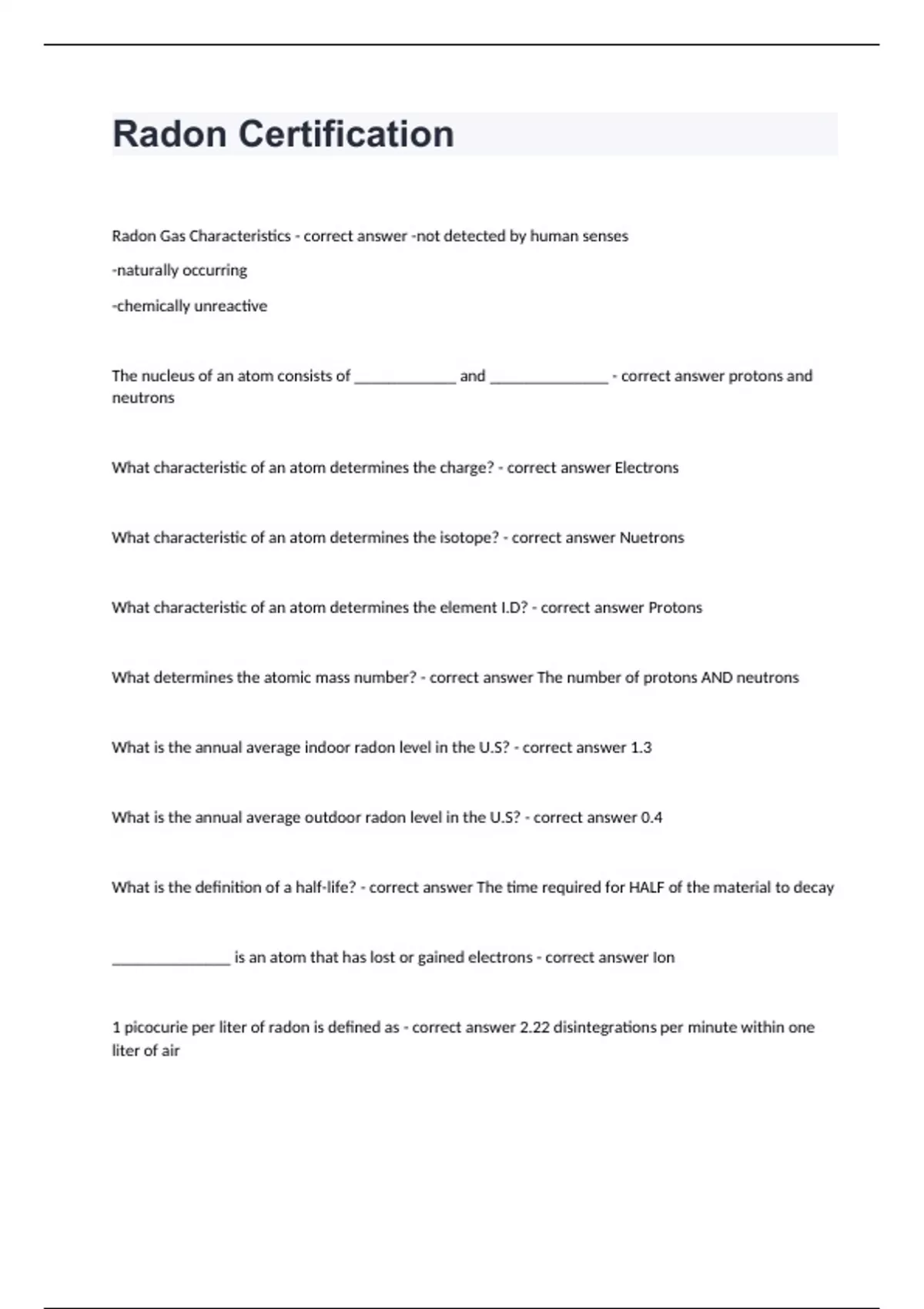 Radon Certification

Radon Gas Characteristics - correct answer -not detected by human senses

-naturally occurring

-chemically unreactive

The nucleus of an atom consists of _____________ and _______________ - correct answer protons and neutrons

What characteristic of an atom determines the charge? - correct answer Electrons

What characteristic of an atom determines the isotope? - correct answer Nuetrons

What characteristic of an atom determines the element I.D? - correct answer Protons

What determines the atomic mass number? - correct answer The number of protons AND neutrons

What is the annual average indoor radon level in the U.S? - correct answer 1.3

What is the annual average outdoor radon level in the U.S? - correct answer 0.4

What is the definition of a half-life? - correct answer The time required for HALF of the material to decay

_______________ is an atom that has lost or gained electrons - correct answer Ion

1 picocurie per liter of radon is defined as - correct answer 2.22 disintegrations per minute within one liter of air